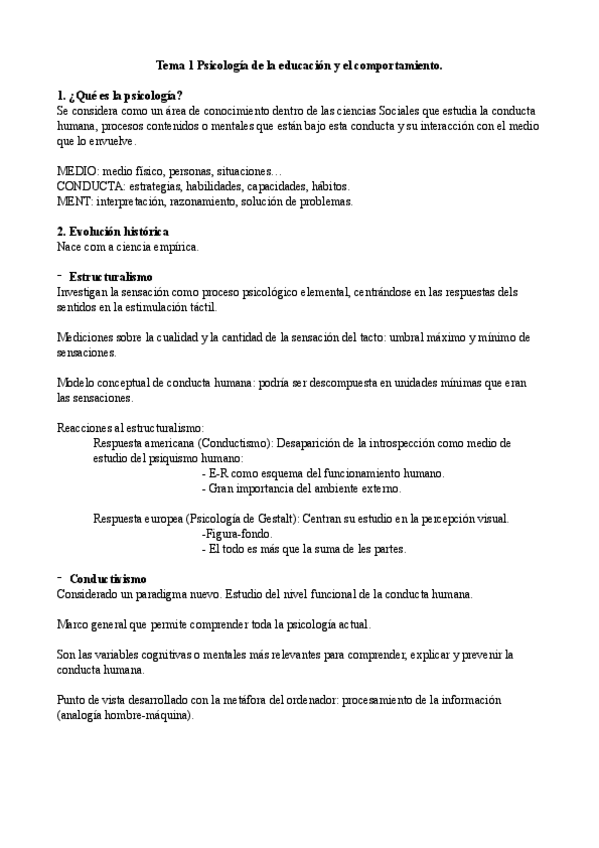 Tema 1 Psicología de la educación y el comportamiento.

1. ¿Qué es la psicología?
Se considera como un área de conocimiento dentro de las ciencias Sociales que estudia la conducta humana, procesos contenidos o mentales que están bajo esta conducta y su interacción con el medio que lo envuelve.

MEDIO: medio físico, personas, situaciones…
CONDUCTA: estrategias, habilidades, capacidades, hábitos.
MENT: interpretación, razonamiento, solución de problemas.

2. Evolución histórica
Nace com a ciencia empírica.

- Estructuralismo
Investigan la sensación como proceso psicológico elemental, centrándose en las respuestas dels sentidos en la estimulación táctil.

Mediciones sobre la cualidad y la cantidad de la sensación del tacto: umbral máximo y mínimo de sensaciones.

Modelo conceptual de conducta humana: podría ser descompuesta en unidades mínimas que eran las sensaciones.

Reacciones al estructuralismo:
Respuesta americana (Conductismo): Desaparición de la introspección como medio de estudio del psiquismo humano:
- E-R como esquema del funcionamiento humano.
- Gran importancia del ambiente externo.

Respuesta europea (Psicología de Gestalt): Centran su estudio en la percepción visual.
-Figura-fondo.
- El todo es más que la suma de les partes.

- Conductivismo
Considerado un paradigma nuevo. Estudio del nivel funcional de la conducta humana.

Marco general que permite comprender toda la psicología actual.

Son las variables cognitivas o mentales más relevantes para comprender, explicar y prevenir la conducta humana.

Punto de vista desarrollado con la metáfora del ordenador: procesamiento de la información (analogía hombre-máquina).